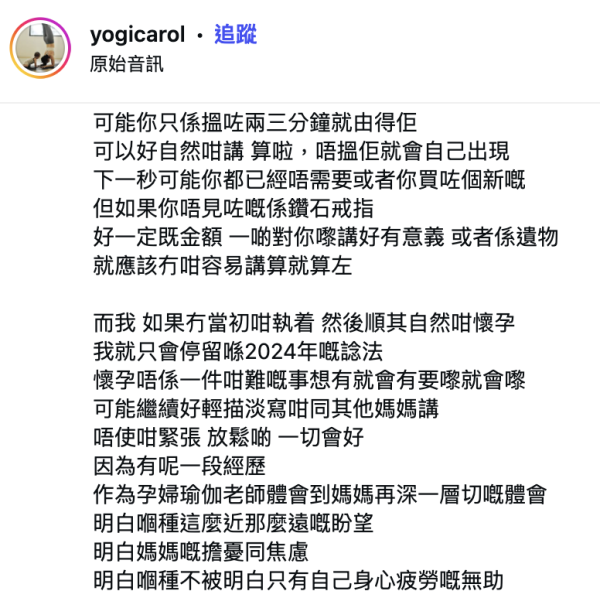 yogicarol • 追蹤
原始音訊

可能你只係搵咗兩三分鐘就由得佢
可以好自然咁講 算啦，唔搵佢就會自己出現
下一秒可能你都已經唔需要或者你買咗個新嘅
但如果你唔見咗嘅係鑽石戒指
好一定既金額 一啲對你嚟講好有意義 或者係遺物
就應該冇咁容易講算就算左

而我 如果冇當初咁執着 然後順其自然咁懷孕
我就只會停留喺2024年嘅諗法
懷孕唔係一件咁難嘅事想有就會有要嚟就會嚟
可能繼續好輕描淡寫咁同其他媽媽講
唔使咁緊張 放鬆啲 一切會好
因為有呢一段經歷
作為孕婦瑜伽老師體會到媽媽再深一層切嘅體會
明白嗰種這麼近那麼遠嘅盼望
明白媽媽嘅擔憂同焦慮
明白嗰種不被明白只有自己身心疲勞嘅無助